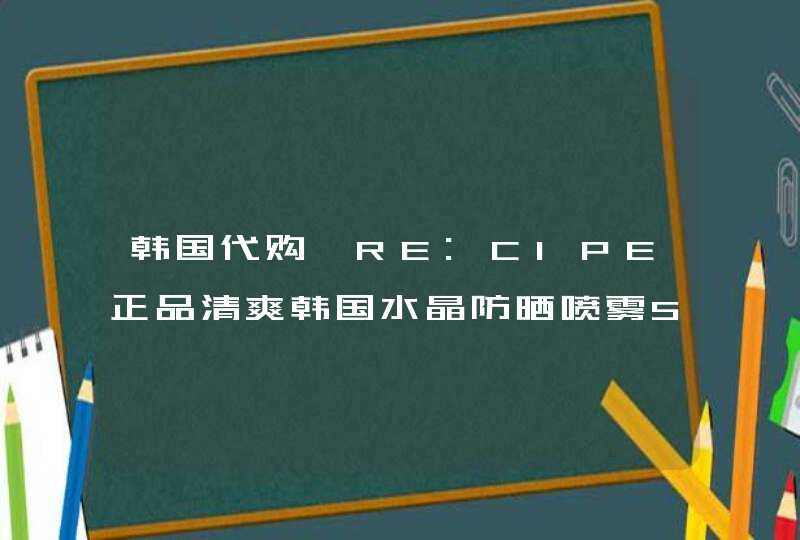 韩国代购 RE:CIPE正品清爽韩国水晶防晒喷雾5